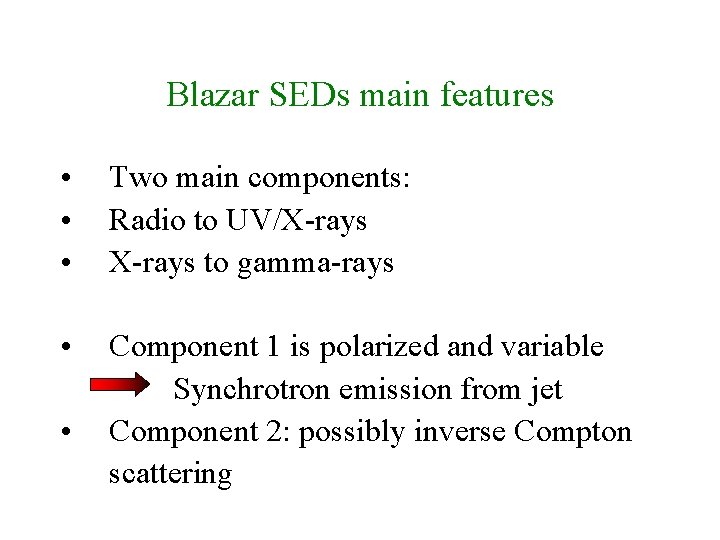 Blazar SEDs main features

• Two main components:
• Radio to UV/X-rays
• X-rays to gamma-rays

• Component 1 is polarized and variable
Synchrotron emission from jet
• Component 2: possibly inverse Compton scattering